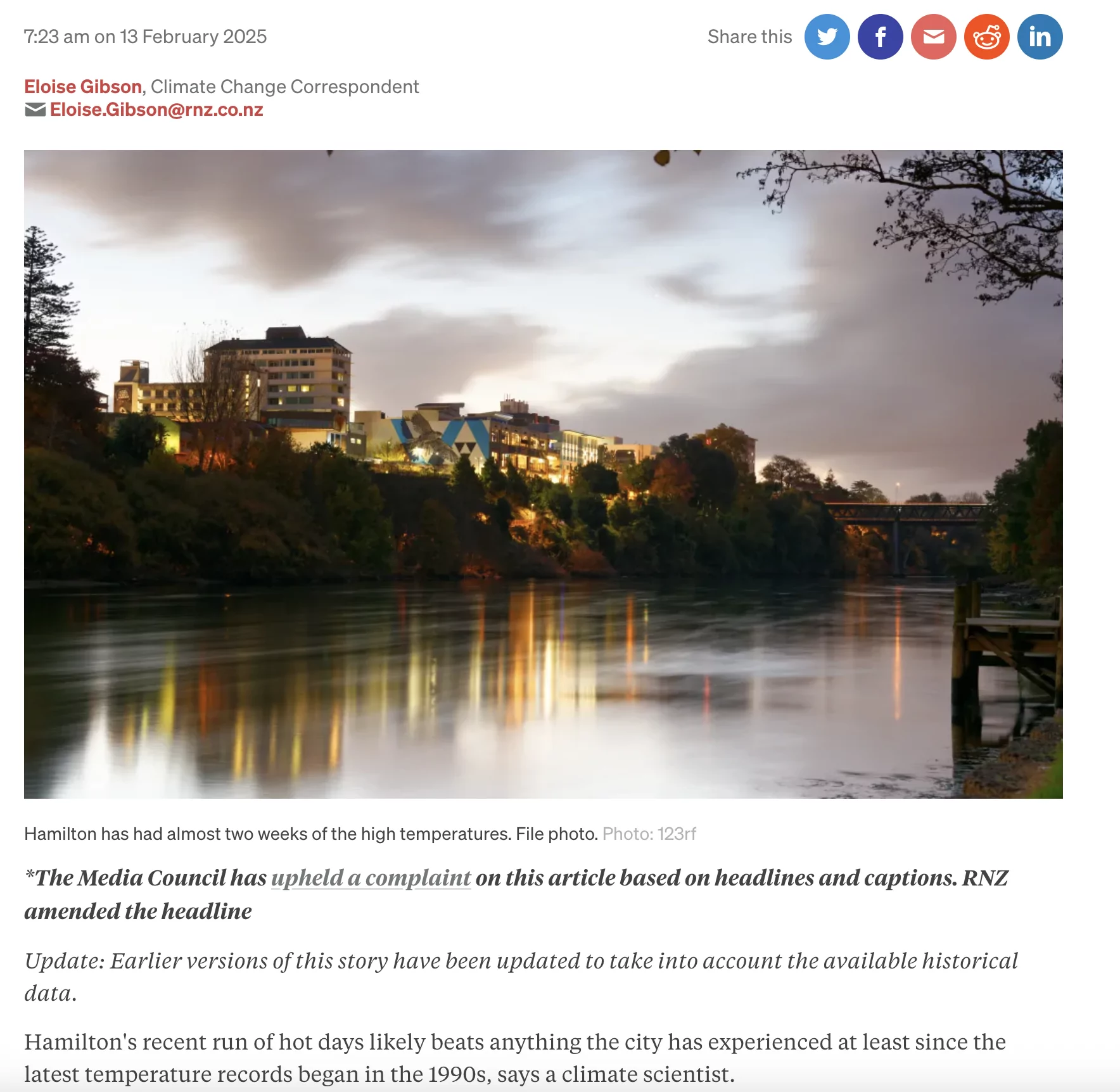 7:23 am on 13 February 2025

Share this

Eloise Gibson, Climate Change Correspondent
Eloise.Gibson@rnz.co.nz

Hamilton has had almost two weeks of the high temperatures. File photo. Photo: 123rf

*The Media Council has upheld a complaint on this article based on headlines and captions. RNZ amended the headline

Update: Earlier versions of this story have been updated to take into account the available historical data.

Hamilton's recent run of hot days likely beats anything the city has experienced at least since the latest temperature records began in the 1990s, says a climate scientist.